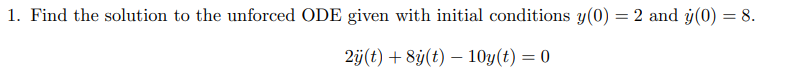 1. Find the solution to the unforced ODE given with initial conditions $y(0) = 2$ and $\dot{y}(0) = 8$.

$2\ddot{y}(t) + 8\dot{y}(t) - 10y(t) = 0$